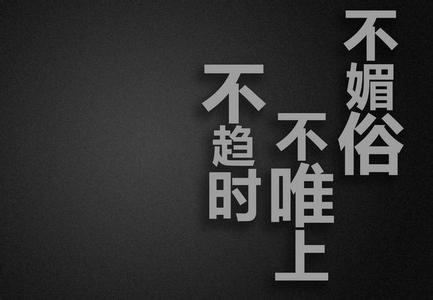 不媚俗
不唯上
不趋时